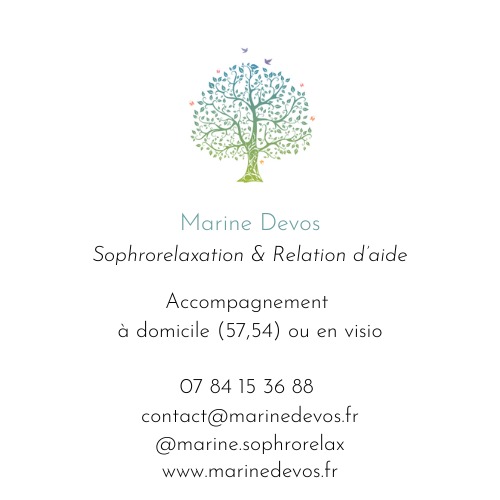 Marine Devos
Sophrorelaxation & Relation d'aide

Accompagnement
à domicile (57,54) ou en visio

07 84 15 36 88
contact@marinedevos.fr
@marine.sophrorelax
www.marinedevos.fr